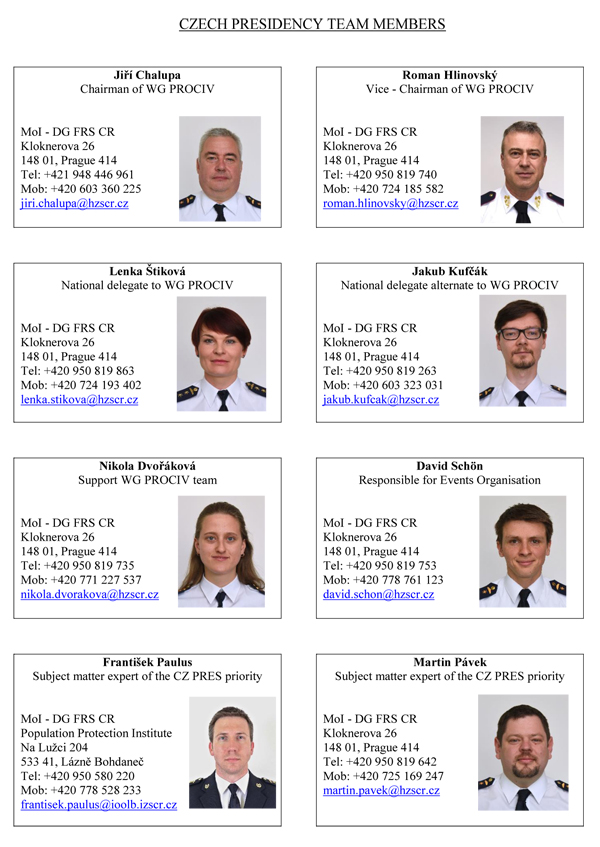 CZECH PRESIDENCY TEAM MEMBERS

Jiří Chalupa
Chairman of WG PROCIV

MoI - DG FRS CR
Kloknerova 26
148 01, Prague 414
Tel: +421 948 446 961
Mob: +420 603 360 225
jiri.chalupa@hzscr.cz

Roman Hlinovský
Vice - Chairman of WG PROCIV

MoI - DG FRS CR
Kloknerova 26
148 01, Prague 414
Tel: +420 950 819 740
Mob: +420 724 185 582
roman.hlinovsky@hzscr.cz

Lenka Štiková
National delegate to WG PROCIV

MoI - DG FRS CR
Kloknerova 26
148 01, Prague 414
Tel: +420 950 819 863
Mob: +420 724 193 402
lenka.stikova@hzscr.cz

Jakub Kufčák
National delegate alternate to WG PROCIV

MoI - DG FRS CR
Kloknerova 26
148 01, Prague 414
Tel: +420 950 819 263
Mob: +420 603 323 031
jakub.kufcak@hzscr.cz

Nikola Dvořáková
Support WG PROCIV team

MoI - DG FRS CR
Kloknerova 26
148 01, Prague 414
Tel: +420 950 819 735
Mob: +420 771 227 537
nikola.dvorakova@hzscr.cz

David Schön
Responsible for Events Organisation

MoI - DG FRS CR
Kloknerova 26
148 01, Prague 414
Tel: +420 950 819 753
Mob: +420 778 761 123
david.schon@hzscr.cz

František Paulus
Subject matter expert of the CZ PRES priority

MoI - DG FRS CR
Population Protection Institute
Na Lužci 204
533 41, Lázně Bohdaneč
Tel: +420 950 580 220
Mob: +420 778 528 233
frantisek.paulus@ioolb.izscr.cz

Martin Pávek
Subject matter expert of the CZ PRES priority

MoI - DG FRS CR
Kloknerova 26
148 01, Prague 414
Tel: +420 950 819 642
Mob: +420 725 169 247
martin.pavek@hzscr.cz